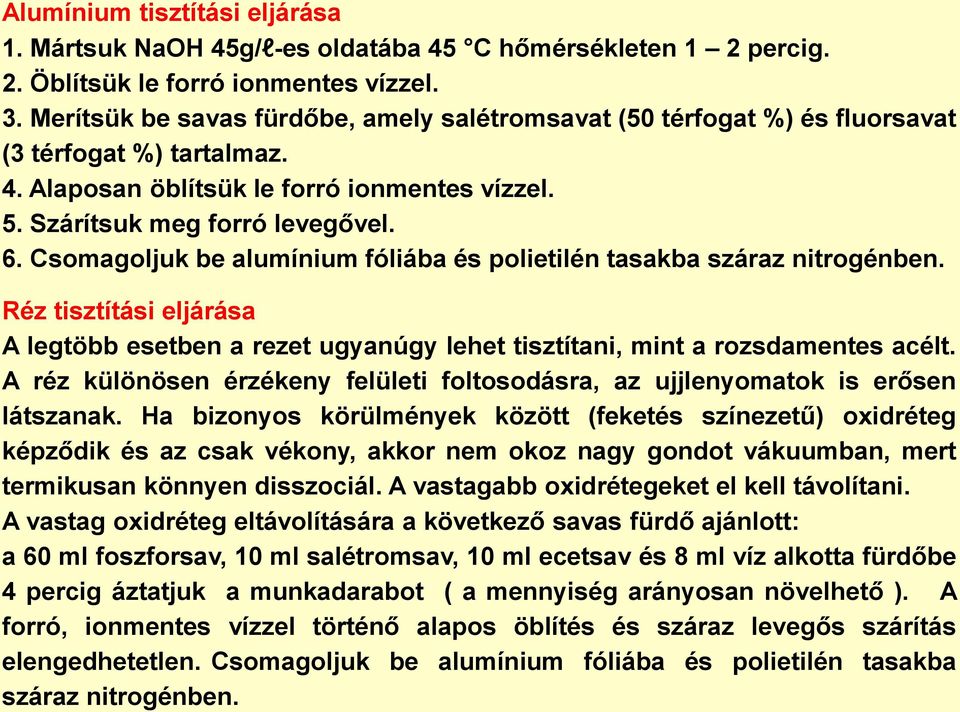 Alumínium tisztítási eljárása
1. Mártsuk NaOH 45g/ℓ-es oldatába 45 °C hőmérsékleten 1 – 2 percig.
2. Öblítsük le forró ionmentes vízzel.
3. Merítsük be savas fürdőbe, amely salétromsavat (50 térfogat %) és fluorsavat (3 térfogat %) tartalmaz.
4. Alaposan öblítsük le forró ionmentes vízzel.
5. Szárítsuk meg forró levegővel.
6. Csomagoljuk be alumínium fóliába és polietilén tasakba száraz nitrogénben.

Réz tisztítási eljárása
A legtöbb esetben a rezet ugyanúgy lehet tisztítani, mint a rozsdamentes acélt. A réz különösen érzékeny felületi foltosodásra, az ujjlenyomatok is erősen látszanak. Ha bizonyos körülmények között (feketés színezetű) oxidréteg képződik és az csak vékony, akkor nem okoz nagy gondot vákuumban, mert termikusan könnyen disszociál. A vastagabb oxidrétegeket el kell távolítani.
A vastag oxidréteg eltávolítására a következő savas fürdő ajánlott:
a 60 ml foszforsav, 10 ml salétromsav, 10 ml ecetsav és 8 ml víz alkotta fürdőbe 4 percig áztatjuk a munkadarabot ( a mennyiség arányosan növelhető ). A forró, ionmentes vízzel történő alapos öblítés és száraz levegős szárítás elengedhetetlen. Csomagoljuk be alumínium fóliába és polietilén tasakba száraz nitrogénben.